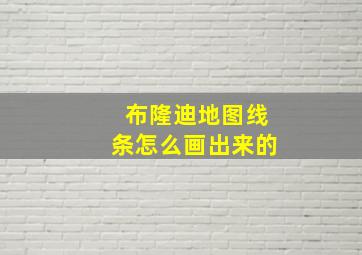 布隆迪地图线条怎么画出来的